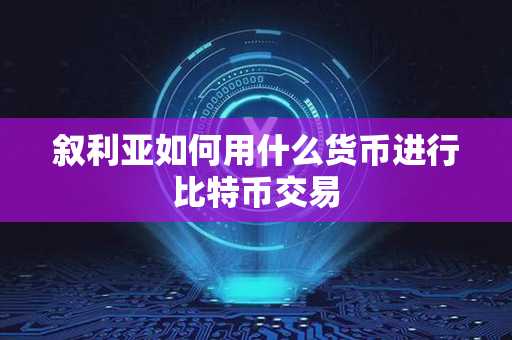 叙利亚如何用什么货币进行比特币交易